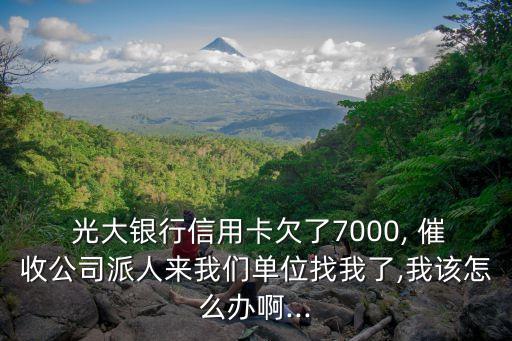 光大银行信用卡欠了7000, 催收公司派人来我们单位找我了,我该怎么办啊...